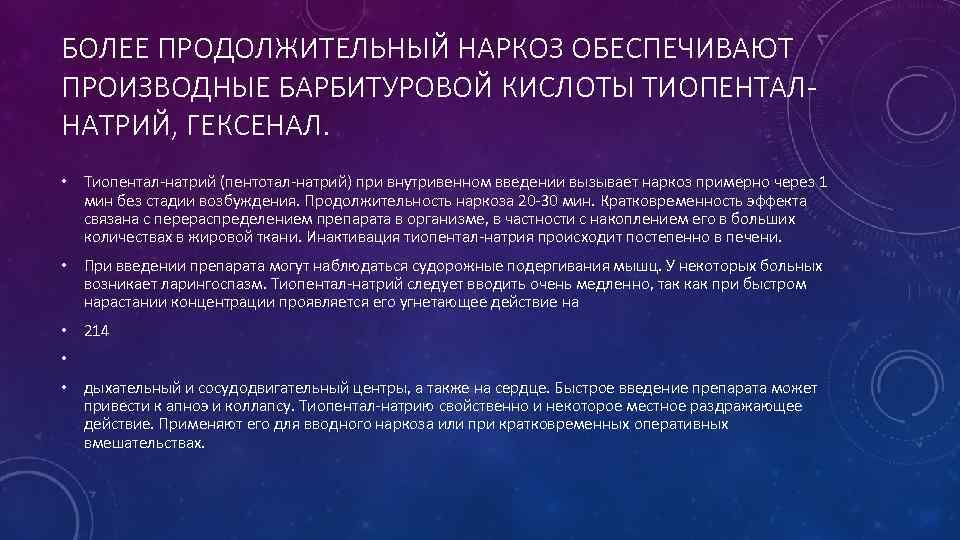 БОЛЕЕ ПРОДОЛЖИТЕЛЬНЫЙ НАРКОЗ ОБЕСПЕЧИВАЮТ ПРОИЗВОДНЫЕ БАРБИТУРОВОЙ КИСЛОТЫ ТИОПЕНТАЛ-НАТРИЙ, ГЕКСЕНАЛ.

• Тиопентал-натрий (пентотал-натрий) при внутривенном введении вызывает наркоз примерно через 1 мин без стадии возбуждения. Продолжительность наркоза 20-30 мин. Кратковременность эффекта связана с перераспределением препарата в организме, в частности с накоплением его в больших количествах в жировой ткани. Инактивация тиопентал-натрия происходит постепенно в печени.

• При введении препарата могут наблюдаться судорожные подергивания мышц. У некоторых больных возникает ларингоспазм. Тиопентал-натрий следует вводить очень медленно, так как при быстром нарастании концентрации проявляется его угнетающее действие на

• 214

•

• дыхательный и сосудодвигательный центры, а также на сердце. Быстрое введение препарата может привести к апноэ и коллапсу. Тиопентал-натрию свойственно и некоторое местное раздражающее действие. Применяют его для вводного наркоза или при кратковременных оперативных вмешательствах.